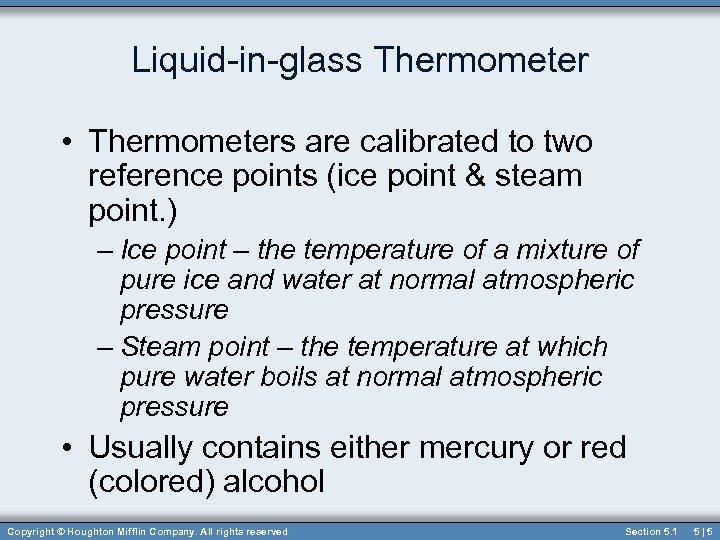 Liquid-in-glass Thermometer

• Thermometers are calibrated to two reference points (ice point & steam point.)

– Ice point – the temperature of a mixture of pure ice and water at normal atmospheric pressure

– Steam point – the temperature at which pure water boils at normal atmospheric pressure

• Usually contains either mercury or red (colored) alcohol

Copyright © Houghton Mifflin Company. All rights reserved.

Section 5.1 5 | 5